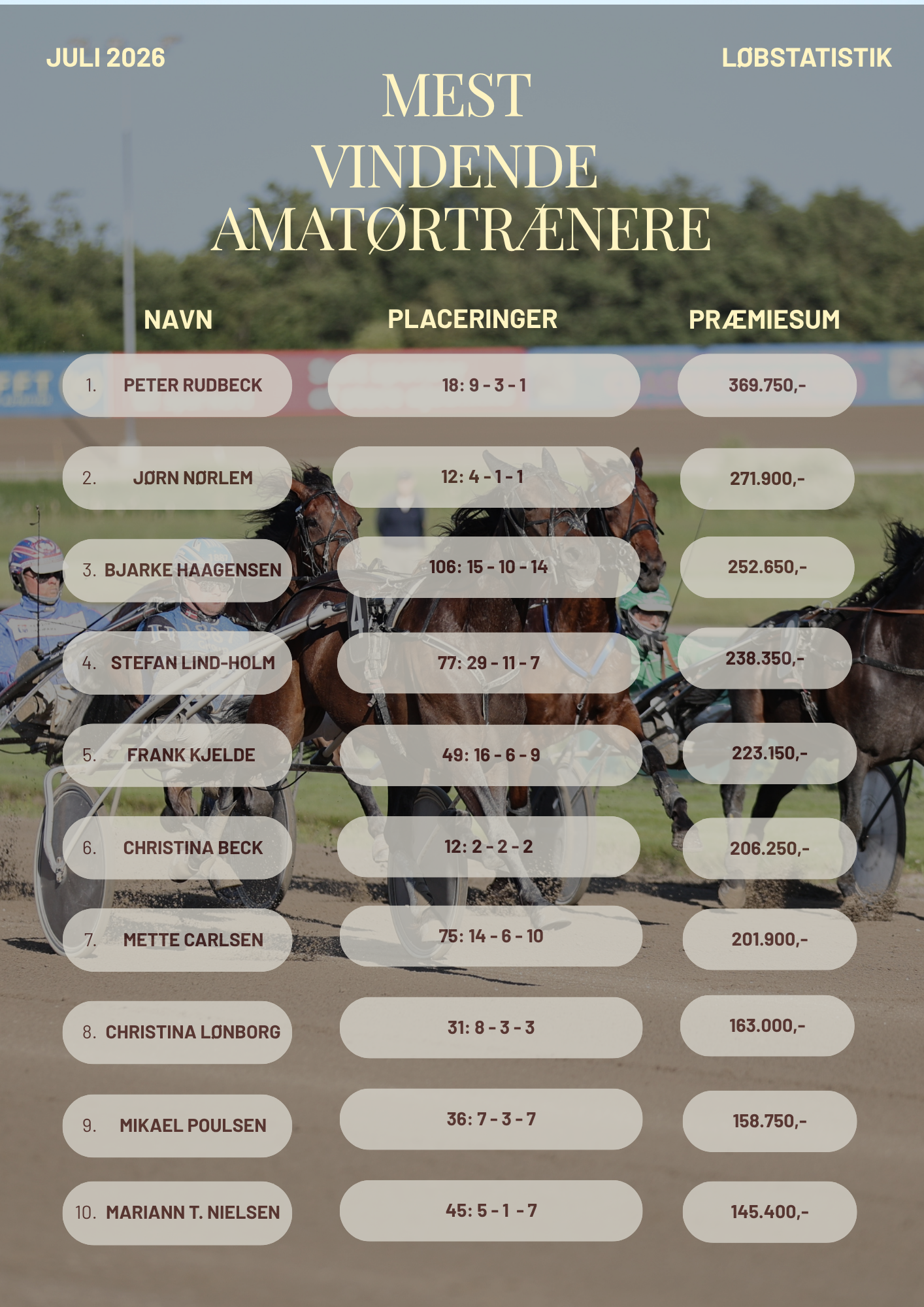 JULI 2026

LØBSTATISTIK

MEST VINDENDE AMATØRTRÆNERE

| NAVN | PLACERINGER | PRÆMIESUM |
|---|---|---|
| 1. PETER RUDBECK | 18: 9 - 3 - 1 | 369.750,- |
| 2. JØRN NØRLEM | 12: 4 - 1 - 1 | 271.900,- |
| 3. BJARKE HAAGENSEN | 106: 15 - 10 - 14 | 252.650,- |
| 4. STEFAN LIND-HOLM | 77: 29 - 11 - 7 | 238.350,- |
| 5. FRANK KJELDE | 49: 16 - 6 - 9 | 223.150,- |
| 6. CHRISTINA BECK | 12: 2 - 2 - 2 | 206.250,- |
| 7. METTE CARLSEN | 75: 14 - 6 - 10 | 201.900,- |
| 8. CHRISTINA LØNBORG | 31: 8 - 3 - 3 | 163.000,- |
| 9. MIKAEL POULSEN | 36: 7 - 3 - 7 | 158.750,- |
| 10. MARIANN T. NIELSEN | 45: 5 - 1 - 7 | 145.400,- |